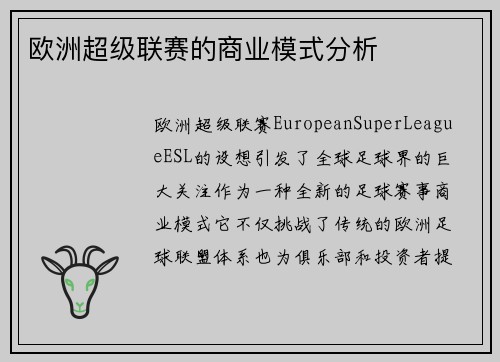 欧洲超级联赛的商业模式分析

欧洲超级联赛EuropeanSuperLeagueESL的设想引发了全球足球界的巨大关注作为一种全新的足球赛事商业模式它不仅挑战了传统的欧洲足球联盟体系也为俱乐部和投资者提